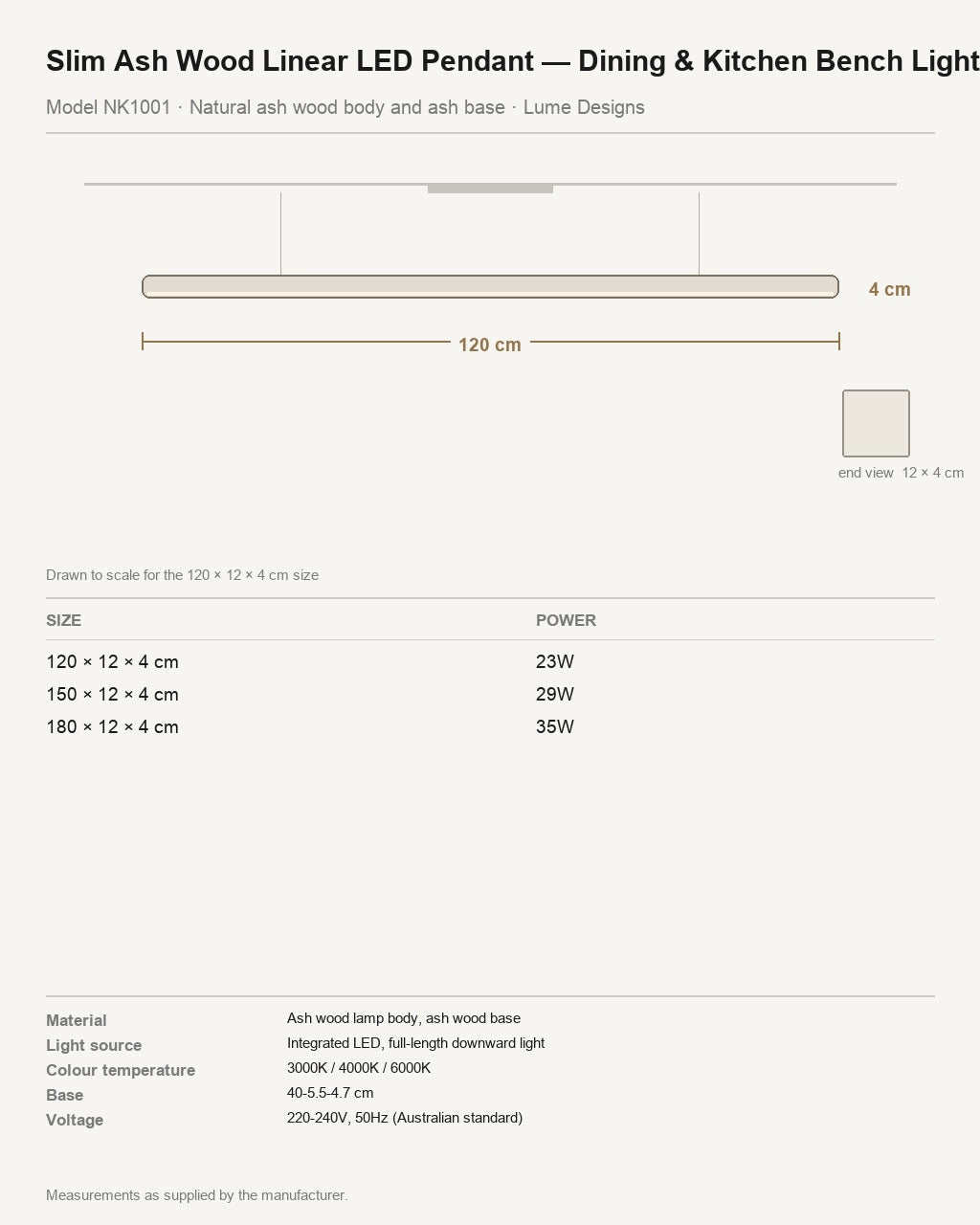 Slim Ash Wood Linear LED Pendant — Dining & Kitchen Bench Light

Model NK1001 · Natural ash wood body and ash base · Lume Designs

4 cm

120 cm

end view 12 × 4 cm

Drawn to scale for the 120 × 12 × 4 cm size

| SIZE | POWER |
|---|---|
| 120 × 12 × 4 cm | 23W |
| 150 × 12 × 4 cm | 29W |
| 180 × 12 × 4 cm | 35W |

Material
Ash wood lamp body, ash wood base
Light source
Integrated LED, full-length downward light
Colour temperature
3000K / 4000K / 6000K
Base
40-5.5-4.7 cm
Voltage
220-240V, 50Hz (Australian standard)

Measurements as supplied by the manufacturer.